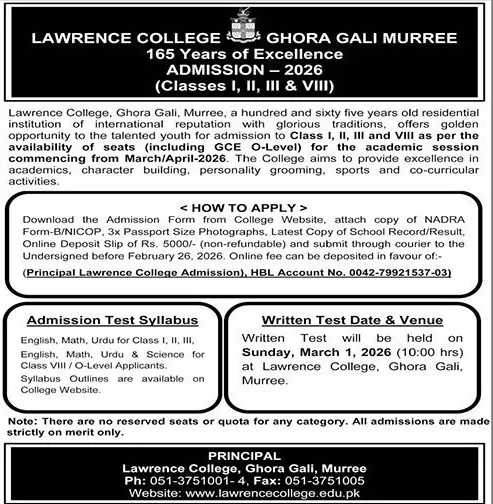 LAWRENCE COLLEGE GHORA GALI MURREE
165 Years of Excellence
ADMISSION – 2026
(Classes I, II, III & VIII)

Lawrence College, Ghora Gali, Murree, a hundred and sixty five years old residential institution of international reputation with glorious traditions, offers golden opportunity to the talented youth for admission to Class I, II, III and VIII as per the availability of seats (including GCE O-Level) for the academic session commencing from March/April-2026. The College aims to provide excellence in academics, character building, personality grooming, sports and co-curricular activities.

< HOW TO APPLY >
Download the Admission Form from College Website, attach copy of NADRA Form-B/NICOP, 3x Passport Size Photographs, Latest Copy of School Record/Result, Online Deposit Slip of Rs. 5000/- (non-refundable) and submit through courier to the Undersigned before February 26, 2026. Online fee can be deposited in favour of:-
(Principal Lawrence College Admission), HBL Account No. 0042-79921537-03)

Admission Test Syllabus
English, Math, Urdu for Class I, II, III,
English, Math, Urdu & Science for Class VIII / O-Level Applicants.
Syllabus Outlines are available on College Website.

Written Test Date & Venue
Written Test will be held on Sunday, March 1, 2026 (10:00 hrs) at Lawrence College, Ghora Gali, Murree.

Note: There are no reserved seats or quota for any category. All admissions are made strictly on merit only.

PRINCIPAL
Lawrence College, Ghora Gali, Murree
Ph: 051-3751001- 4, Fax: 051-3751005
Website: www.lawrencecollege.edu.pk